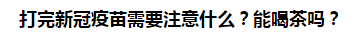 打完新冠疫苗需要注意什么？能喝茶吗？